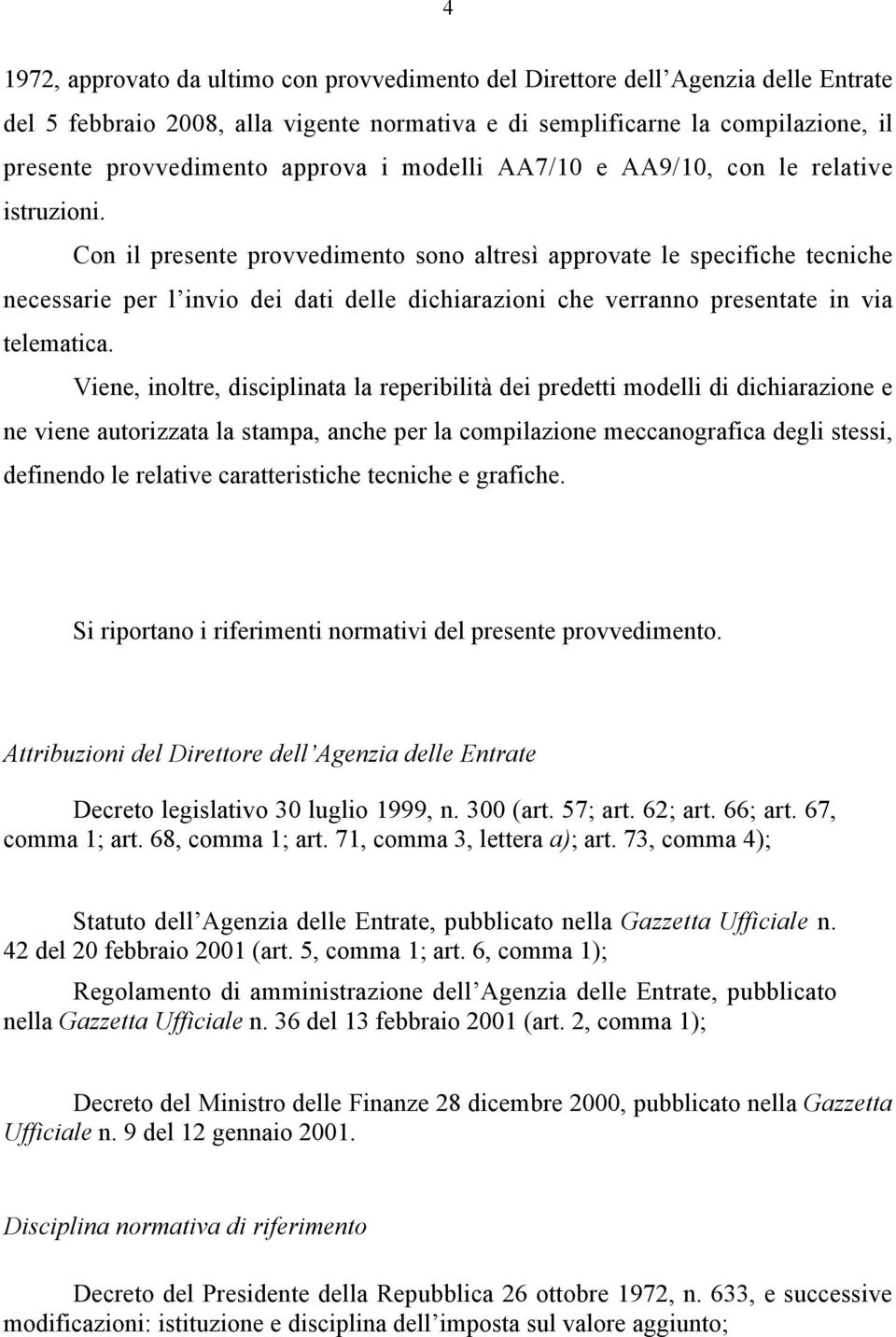 4

1972, approvato da ultimo con provvedimento del Direttore dell'Agenzia delle Entrate del 5 febbraio 2008, alla vigente normativa e di semplificarne la compilazione, il presente provvedimento approva i modelli AA7/10 e AA9/10, con le relative istruzioni.

Con il presente provvedimento sono altresì approvate le specifiche tecniche necessarie per l'invio dei dati delle dichiarazioni che verranno presentate in via telematica.

Viene, inoltre, disciplinata la reperibilità dei predetti modelli di dichiarazione e ne viene autorizzata la stampa, anche per la compilazione meccanografica degli stessi, definendo le relative caratteristiche tecniche e grafiche.

Si riportano i riferimenti normativi del presente provvedimento.

Attribuzioni del Direttore dell'Agenzia delle Entrate

Decreto legislativo 30 luglio 1999, n. 300 (art. 57; art. 62; art. 66; art. 67, comma 1; art. 68, comma 1; art. 71, comma 3, lettera a); art. 73, comma 4);

Statuto dell'Agenzia delle Entrate, pubblicato nella Gazzetta Ufficiale n. 42 del 20 febbraio 2001 (art. 5, comma 1; art. 6, comma 1);

Regolamento di amministrazione dell'Agenzia delle Entrate, pubblicato nella Gazzetta Ufficiale n. 36 del 13 febbraio 2001 (art. 2, comma 1);

Decreto del Ministro delle Finanze 28 dicembre 2000, pubblicato nella Gazzetta Ufficiale n. 9 del 12 gennaio 2001.

Disciplina normativa di riferimento

Decreto del Presidente della Repubblica 26 ottobre 1972, n. 633, e successive modificazioni: istituzione e disciplina dell'imposta sul valore aggiunto;